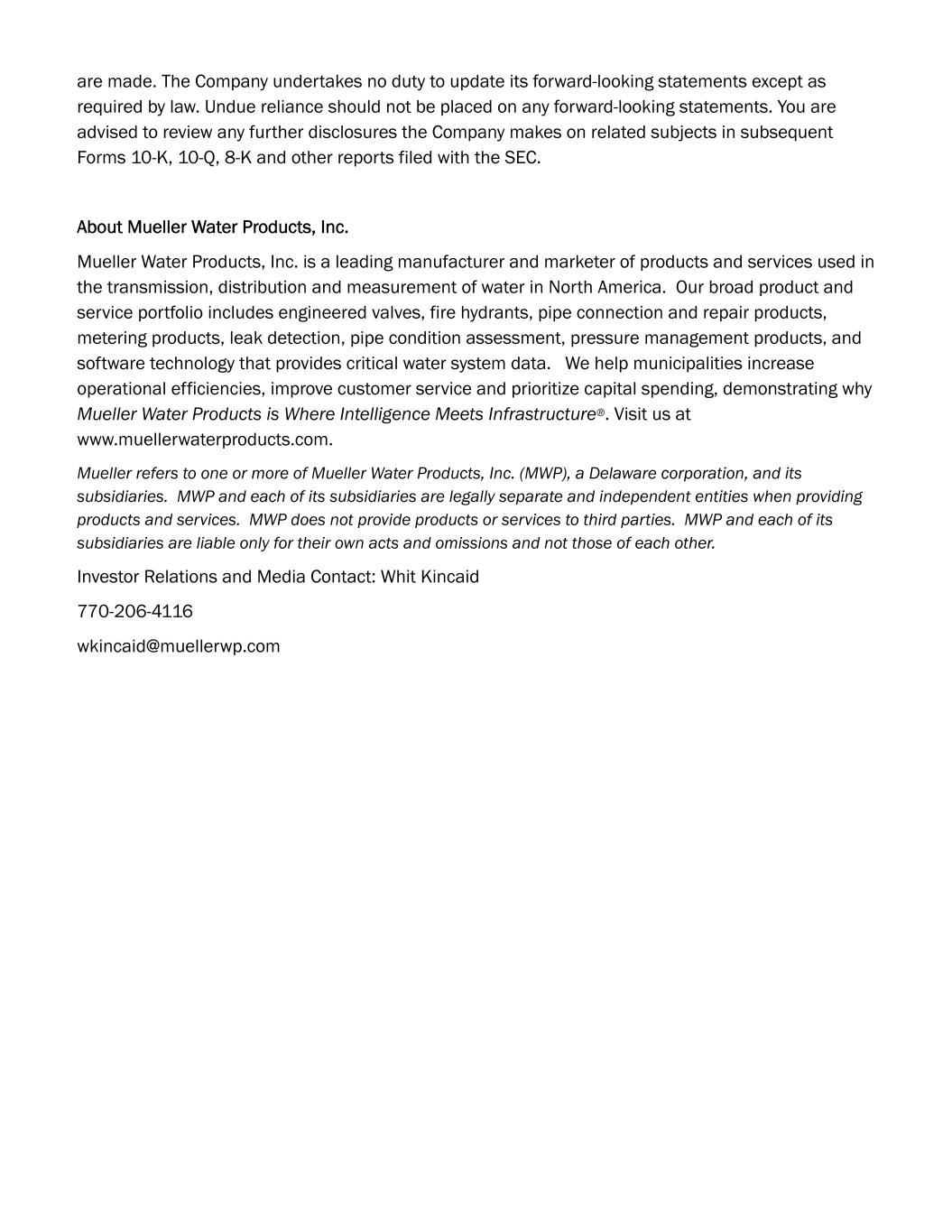 are made. The Company undertakes no duty to update its forward-looking statements except as required by law. Undue reliance should not be placed on any forward-looking statements. You are advised to review any further disclosures the Company makes on related subjects in subsequent Forms 10-K, 10-Q, 8-K and other reports filed with the SEC.

About Mueller Water Products, Inc.

Mueller Water Products, Inc. is a leading manufacturer and marketer of products and services used in the transmission, distribution and measurement of water in North America. Our broad product and service portfolio includes engineered valves, fire hydrants, pipe connection and repair products, metering products, leak detection, pipe condition assessment, pressure management products, and software technology that provides critical water system data. We help municipalities increase operational efficiencies, improve customer service and prioritize capital spending, demonstrating why Mueller Water Products is Where Intelligence Meets Infrastructure®. Visit us at www.muellerwaterproducts.com.

Mueller refers to one or more of Mueller Water Products, Inc. (MWP), a Delaware corporation, and its subsidiaries. MWP and each of its subsidiaries are legally separate and independent entities when providing products and services. MWP does not provide products or services to third parties. MWP and each of its subsidiaries are liable only for their own acts and omissions and not those of each other.

Investor Relations and Media Contact: Whit Kincaid

770-206-4116

wkincaid@muellerwp.com